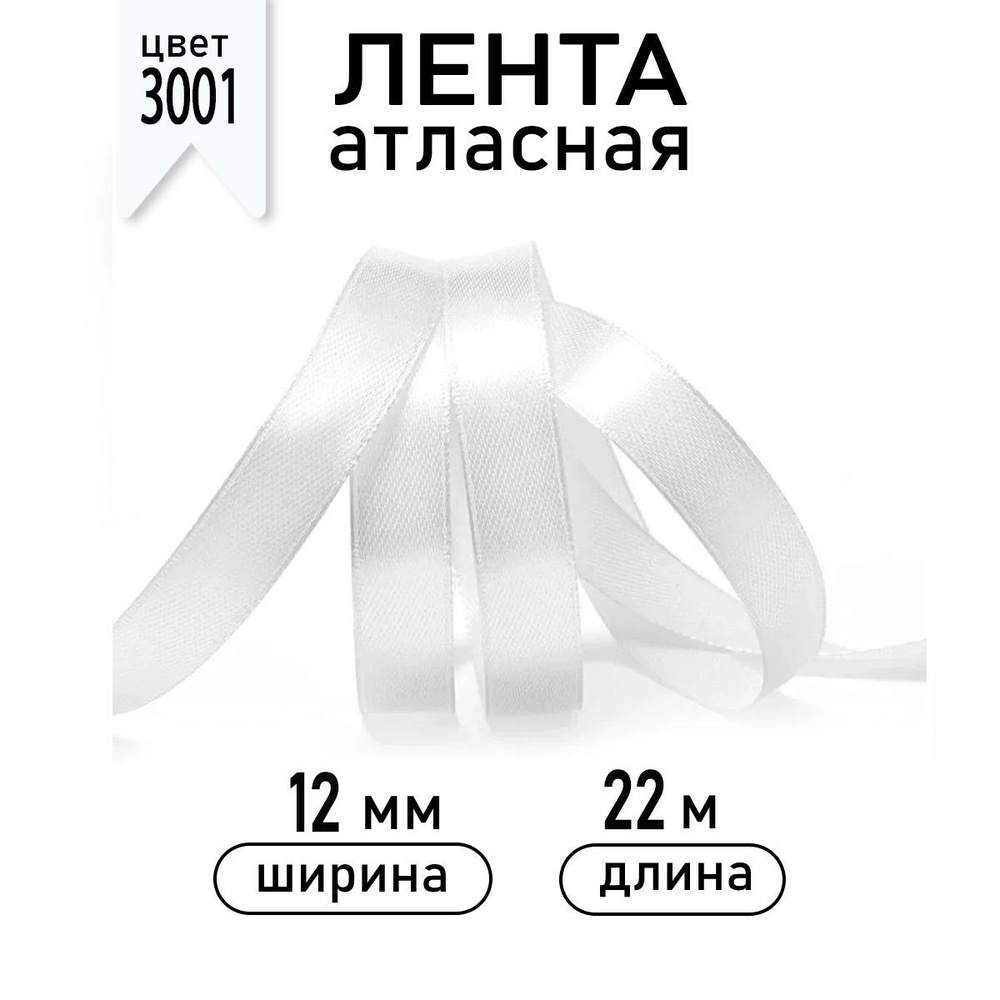 цвет
3001

ЛЕНТА
атласная

12 мм
ширина

22 м
длина